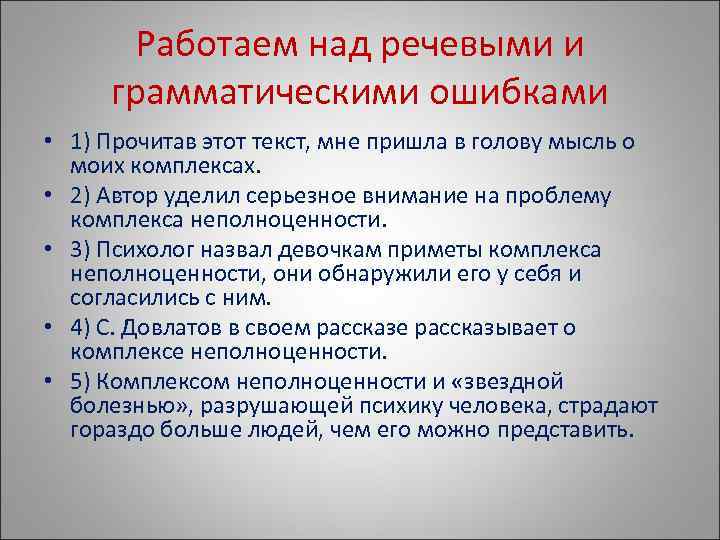 Работаем над речевыми и грамматическими ошибками

• 1) Прочитав этот текст, мне пришла в голову мысль о моих комплексах.
• 2) Автор уделил серьезное внимание на проблему комплекса неполноценности.
• 3) Психолог назвал девочкам приметы комплекса неполноценности, они обнаружили его у себя и согласились с ним.
• 4) С. Довлатов в своем рассказе рассказывает о комплексе неполноценности.
• 5) Комплексом неполноценности и «звездной болезнью», разрушающей психику человека, страдают гораздо больше людей, чем его можно представить.